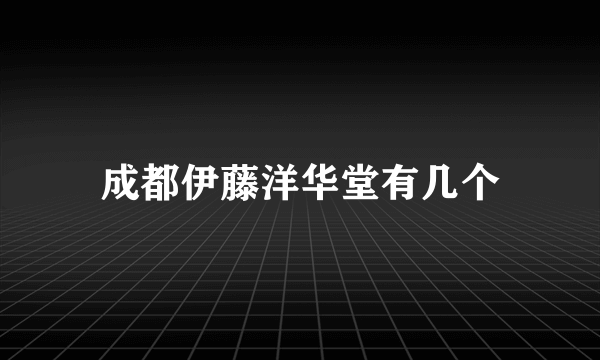 成都伊藤洋华堂有几个